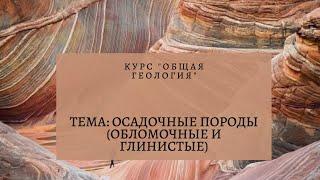 КУРС "ОБЩАЯ ГЕОЛОГИЯ"

ТЕМА: ОСАДОЧНЫЕ ПОРОДЫ (ОБЛОМОЧНЫЕ И ГЛИНИСТЫЕ)